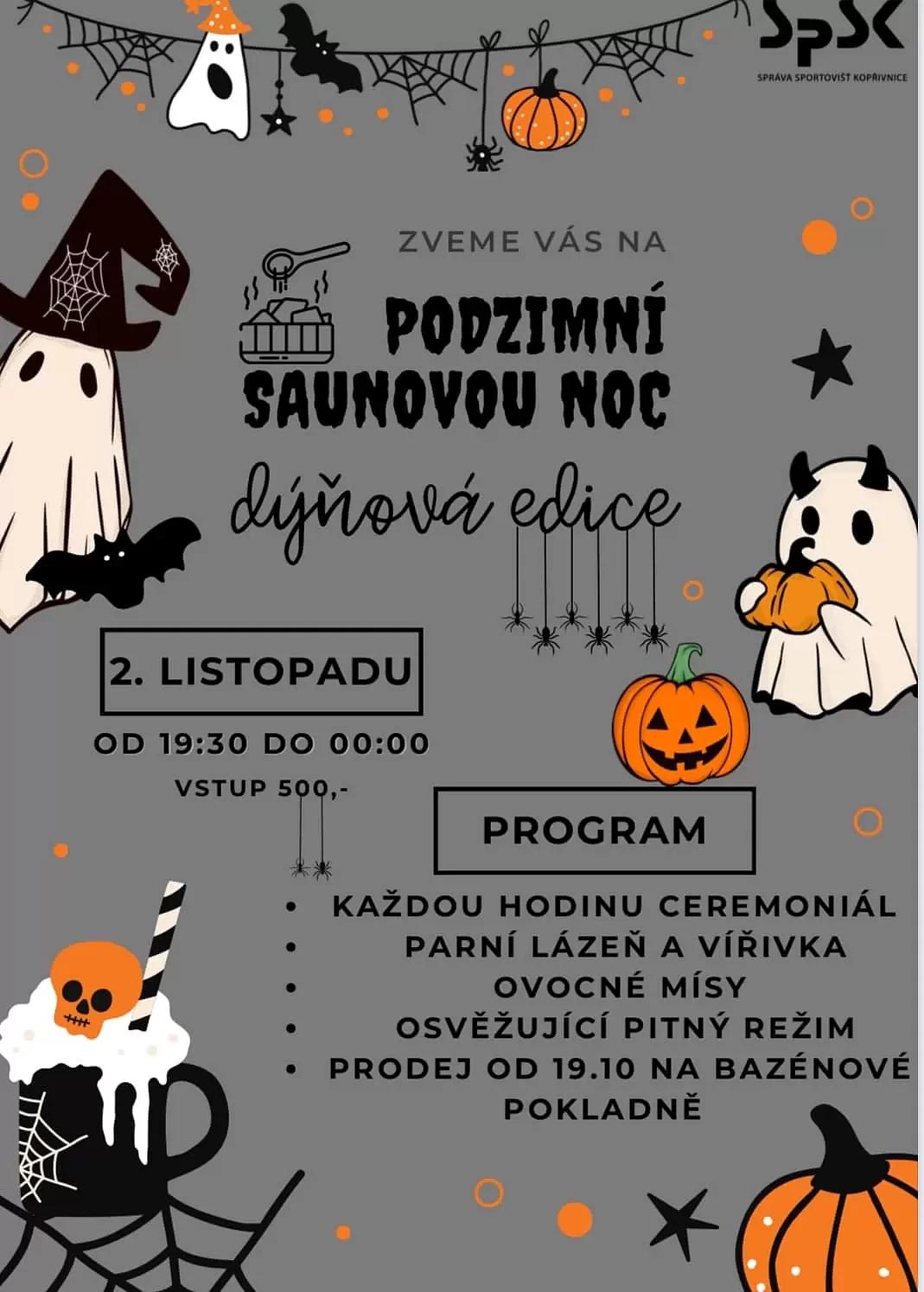 SpSK
SPRÁVA SPORTOVIŠŤ KOPŘIVNICE

ZVEME VÁS NA

PODZIMNÍ
SAUNOVOU NOC

dýňová edice

2. LISTOPADU

OD 19:30 DO 00:00

VSTUP 500,-

PROGRAM

• KAŽDOU HODINU CEREMONIÁL
• PARNÍ LÁZEŇ A VÍŘIVKA
• OVOCNÉ MÍSY
• OSVĚŽUJÍCÍ PITNÝ REŽIM
• PRODEJ OD 19.10 NA BAZÉNOVÉ POKLADNĚ